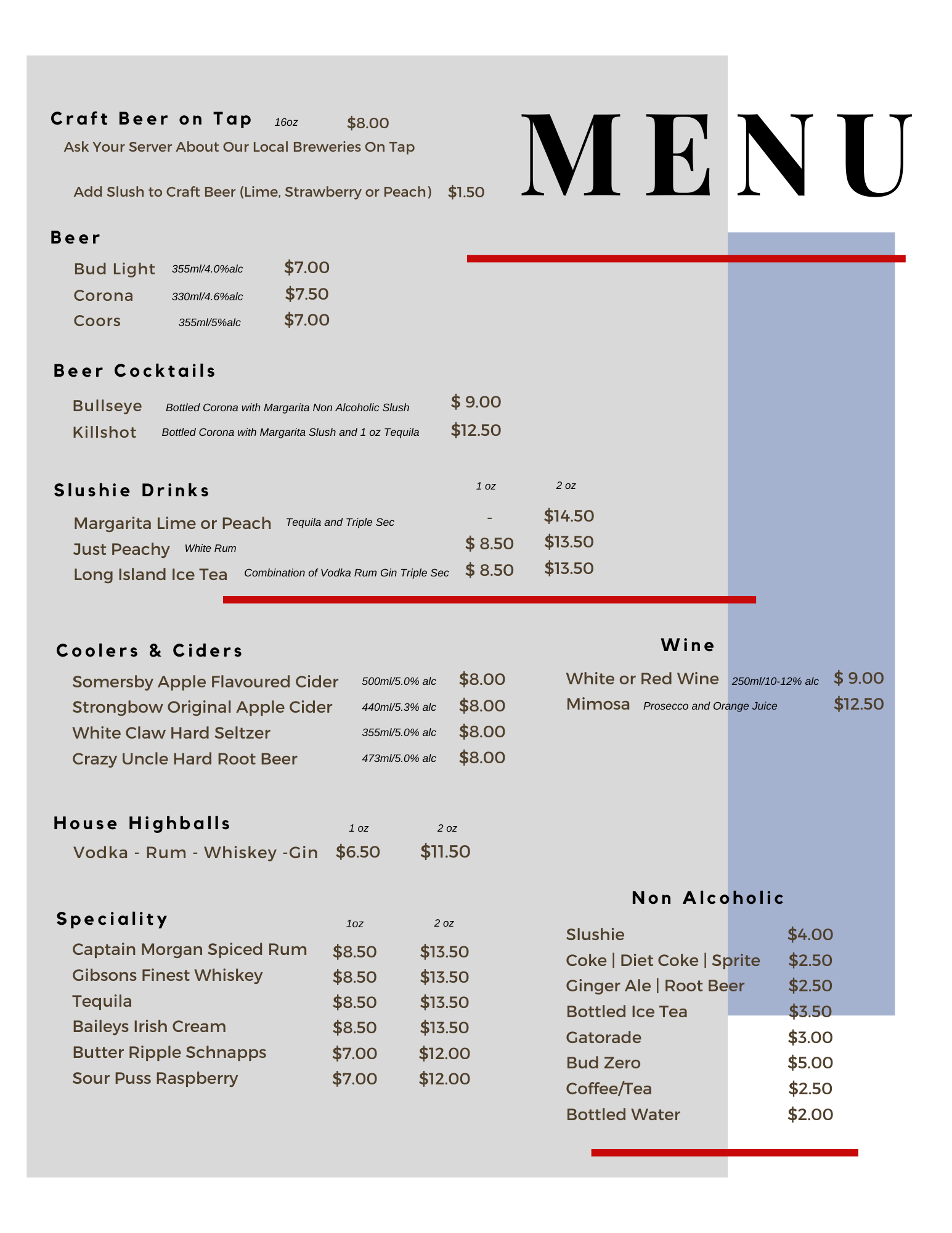 MENU

Craft Beer on Tap 16oz $8.00
Ask Your Server About Our Local Breweries On Tap

Add Slush to Craft Beer (Lime, Strawberry or Peach) $1.50

Beer

Bud Light 355ml/4.0%alc $7.00
Corona 330ml/4.6%alc $7.50
Coors 355ml/5%alc $7.00

Beer Cocktails

Bullseye Bottled Corona with Margarita Non Alcoholic Slush $ 9.00
Killshot Bottled Corona with Margarita Slush and 1 oz Tequila $12.50

Slushie Drinks 1 oz 2 oz

Margarita Lime or Peach Tequila and Triple Sec - $14.50
Just Peachy White Rum $ 8.50 $13.50
Long Island Ice Tea Combination of Vodka Rum Gin Triple Sec $ 8.50 $13.50

Coolers & Ciders

Somersby Apple Flavoured Cider 500ml/5.0% alc $8.00
Strongbow Original Apple Cider 440ml/5.3% alc $8.00
White Claw Hard Seltzer 355ml/5.0% alc $8.00
Crazy Uncle Hard Root Beer 473ml/5.0% alc $8.00

House Highballs 1 oz 2 oz
Vodka - Rum - Whiskey -Gin $6.50 $11.50

Speciality 1oz 2 oz

Captain Morgan Spiced Rum $8.50 $13.50
Gibsons Finest Whiskey $8.50 $13.50
Tequila $8.50 $13.50
Baileys Irish Cream $8.50 $13.50
Butter Ripple Schnapps $7.00 $12.00
Sour Puss Raspberry $7.00 $12.00

Wine

White or Red Wine 250ml/10-12% alc $ 9.00
Mimosa Prosecco and Orange Juice $12.50

Non Alcoholic

Slushie $4.00
Coke | Diet Coke | Sprite $2.50
Ginger Ale | Root Beer $2.50
Bottled Ice Tea $3.50
Gatorade $3.00
Bud Zero $5.00
Coffee/Tea $2.50
Bottled Water $2.00